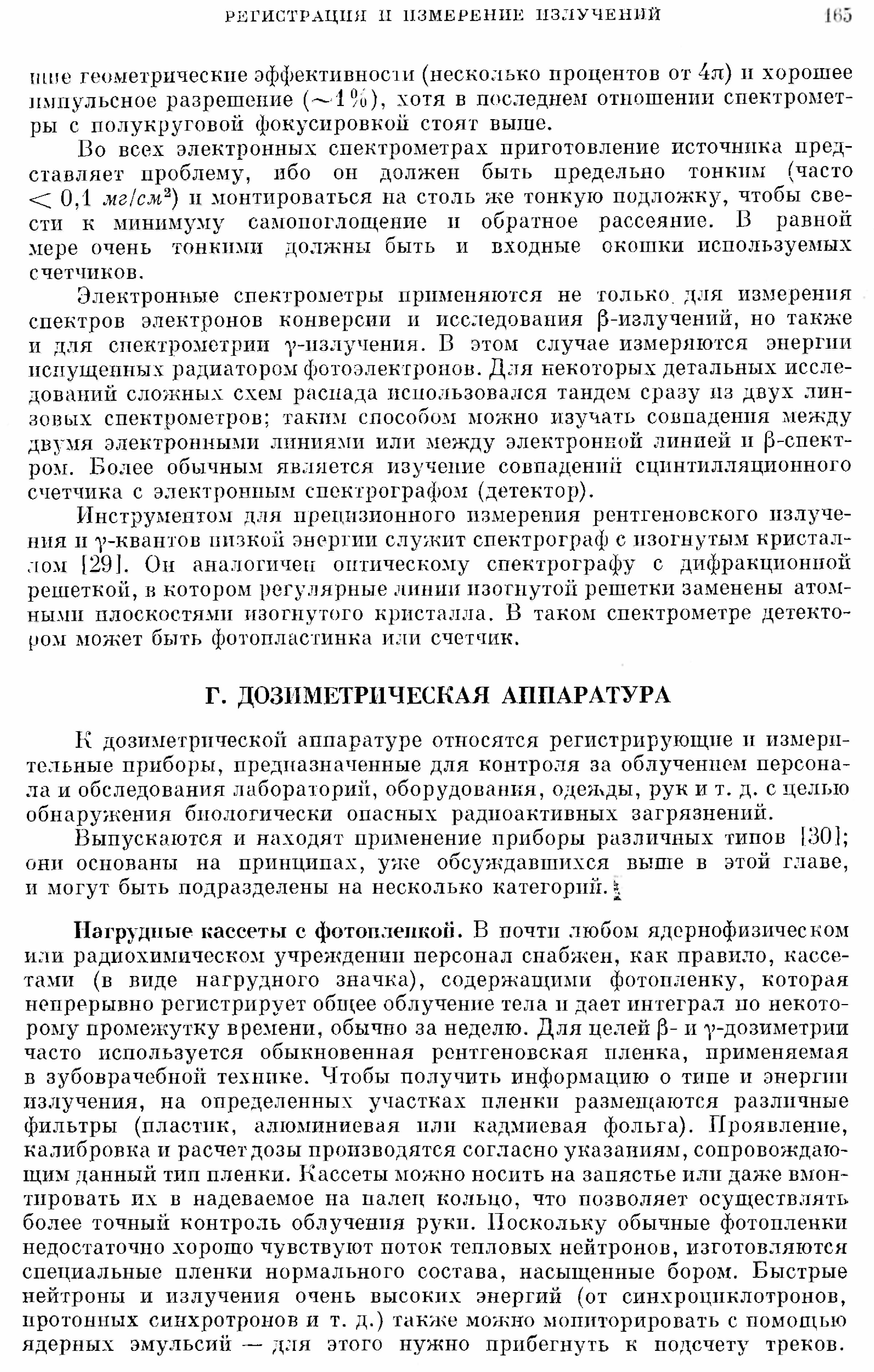 РЕГИСТРАЦИЯ И ИЗМЕРЕНИЕ ИЗЛУЧЕНИЙ 165

шие геометрические эффективности (несколько процентов от $4\pi$) и хорошее импульсное разрешение ($\sim 1\%$), хотя в последнем отношении спектрометры с полукруговой фокусировкой стоят выше.

Во всех электронных спектрометрах приготовление источника представляет проблему, ибо он должен быть предельно тонким (часто $< 0,1$ $мг/см^2$) и монтироваться на столь же тонкую подложку, чтобы свести к минимуму самопоглощение и обратное рассеяние. В равной мере очень тонкими должны быть и входные окошки используемых счетчиков.

Электронные спектрометры применяются не только для измерения спектров электронов конверсии и исследования $\beta$-излучений, но также и для спектрометрии $\gamma$-излучения. В этом случае измеряются энергии испущенных радиатором фотоэлектронов. Для некоторых детальных исследований сложных схем распада использовался тандем сразу из двух линзовых спектрометров; таким способом можно изучать совпадения между двумя электронными линиями или между электронной линией и $\beta$-спектром. Более обычным является изучение совпадений сцинтилляционного счетчика с электронным спектрографом (детектор).

Инструментом для прецизионного измерения рентгеновского излучения и $\gamma$-квантов низкой энергии служит спектрограф с изогнутым кристаллом [29]. Он аналогичен оптическому спектрографу с дифракционной решеткой, в котором регулярные линии изогнутой решетки заменены атомными плоскостями изогнутого кристалла. В таком спектрометре детектором может быть фотопластинка или счетчик.

Г. ДОЗИМЕТРИЧЕСКАЯ АППАРАТУРА

К дозиметрической аппаратуре относятся регистрирующие и измерительные приборы, предназначенные для контроля за облучением персонала и обследования лабораторий, оборудования, одежды, рук и т. д. с целью обнаружения биологически опасных радиоактивных загрязнений.

Выпускаются и находят применение приборы различных типов [30]; они основаны на принципах, уже обсуждавшихся выше в этой главе, и могут быть подразделены на несколько категорий.

Нагрудные кассеты с фотопленкой. В почти любом ядернофизическом или радиохимическом учреждении персонал снабжен, как правило, кассетами (в виде нагрудного значка), содержащими фотопленку, которая непрерывно регистрирует общее облучение тела и дает интеграл по некоторому промежутку времени, обычно за неделю. Для целей $\beta$- и $\gamma$-дозиметрии часто используется обыкновенная рентгеновская пленка, применяемая в зубоврачебной технике. Чтобы получить информацию о типе и энергии излучения, на определенных участках пленки размещаются различные фильтры (пластик, алюминиевая или кадмиевая фольга). Проявление, калибровка и расчет дозы производятся согласно указаниям, сопровождающим данный тип пленки. Кассеты можно носить на запястье или даже вмонтировать их в надеваемое на палец кольцо, что позволяет осуществлять более точный контроль облучения руки. Поскольку обычные фотопленки недостаточно хорошо чувствуют поток тепловых нейтронов, изготовляются специальные пленки нормального состава, насыщенные бором. Быстрые нейтроны и излучения очень высоких энергий (от синхроциклотронов, протонных синхротронов и т. д.) также можно мониторировать с помощью ядерных эмульсий — для этого нужно прибегнуть к подсчету треков.